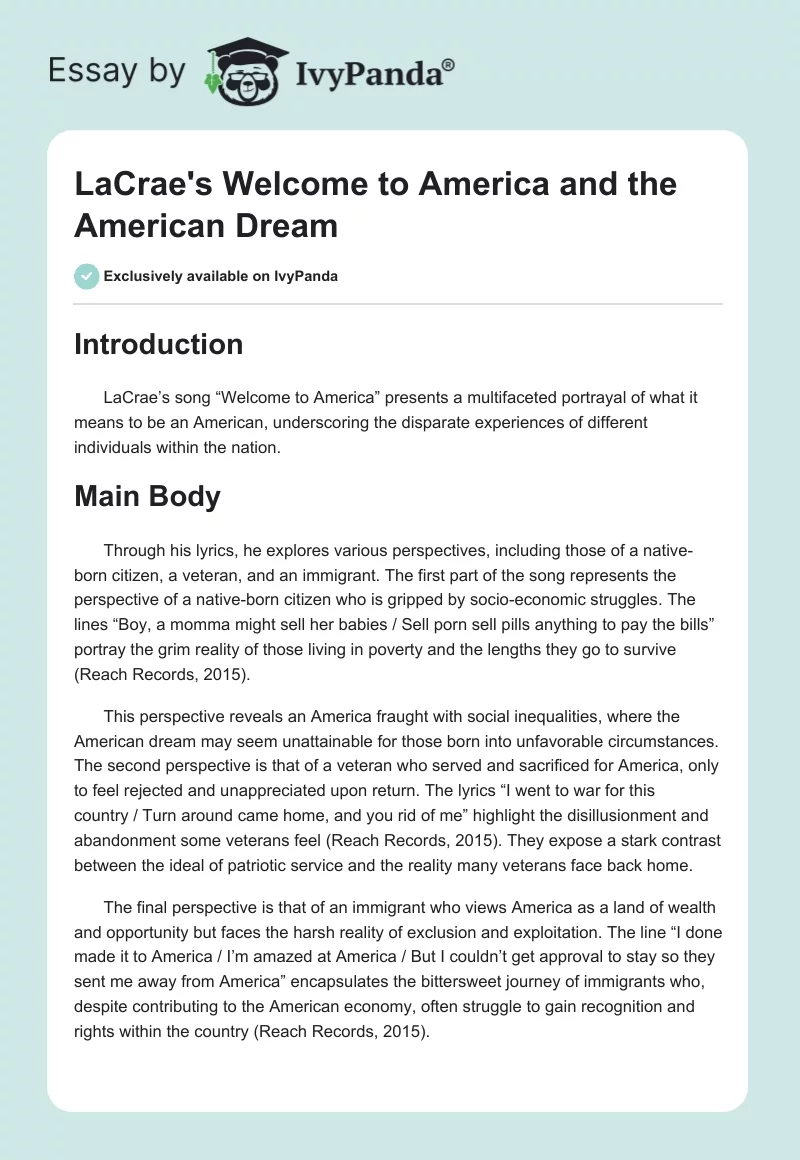 Essay by IvyPanda®

LaCrae's Welcome to America and the American Dream

Exclusively available on IvyPanda

Introduction

LaCrae's song "Welcome to America" presents a multifaceted portrayal of what it means to be an American, underscoring the disparate experiences of different individuals within the nation.

Main Body

Through his lyrics, he explores various perspectives, including those of a native-born citizen, a veteran, and an immigrant. The first part of the song represents the perspective of a native-born citizen who is gripped by socio-economic struggles. The lines "Boy, a momma might sell her babies / Sell porn sell pills anything to pay the bills" portray the grim reality of those living in poverty and the lengths they go to survive (Reach Records, 2015).

This perspective reveals an America fraught with social inequalities, where the American dream may seem unattainable for those born into unfavorable circumstances. The second perspective is that of a veteran who served and sacrificed for America, only to feel rejected and unappreciated upon return. The lyrics "I went to war for this country / Turn around came home, and you rid of me" highlight the disillusionment and abandonment some veterans feel (Reach Records, 2015). They expose a stark contrast between the ideal of patriotic service and the reality many veterans face back home.

The final perspective is that of an immigrant who views America as a land of wealth and opportunity but faces the harsh reality of exclusion and exploitation. The line "I done made it to America / I'm amazed at America / But I couldn't get approval to stay so they sent me away from America" encapsulates the bittersweet journey of immigrants who, despite contributing to the American economy, often struggle to gain recognition and rights within the country (Reach Records, 2015).